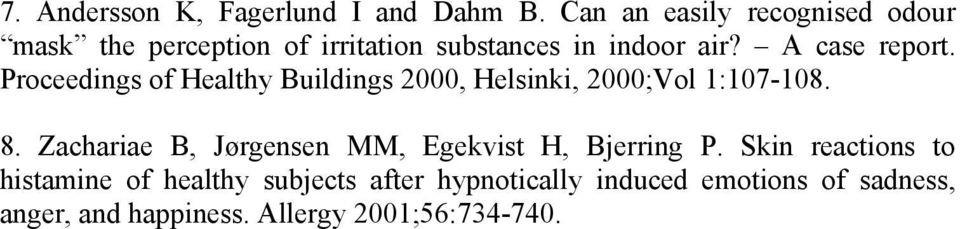 7. Andersson K, Fagerlund I and Dahm B. Can an easily recognised odour “mask” the perception of irritation substances in indoor air? – A case report. Proceedings of Healthy Buildings 2000, Helsinki, 2000;Vol 1:107-108.

8. Zachariae B, Jørgensen MM, Egekvist H, Bjerring P. Skin reactions to histamine of healthy subjects after hypnotically induced emotions of sadness, anger, and happiness. Allergy 2001;56:734-740.